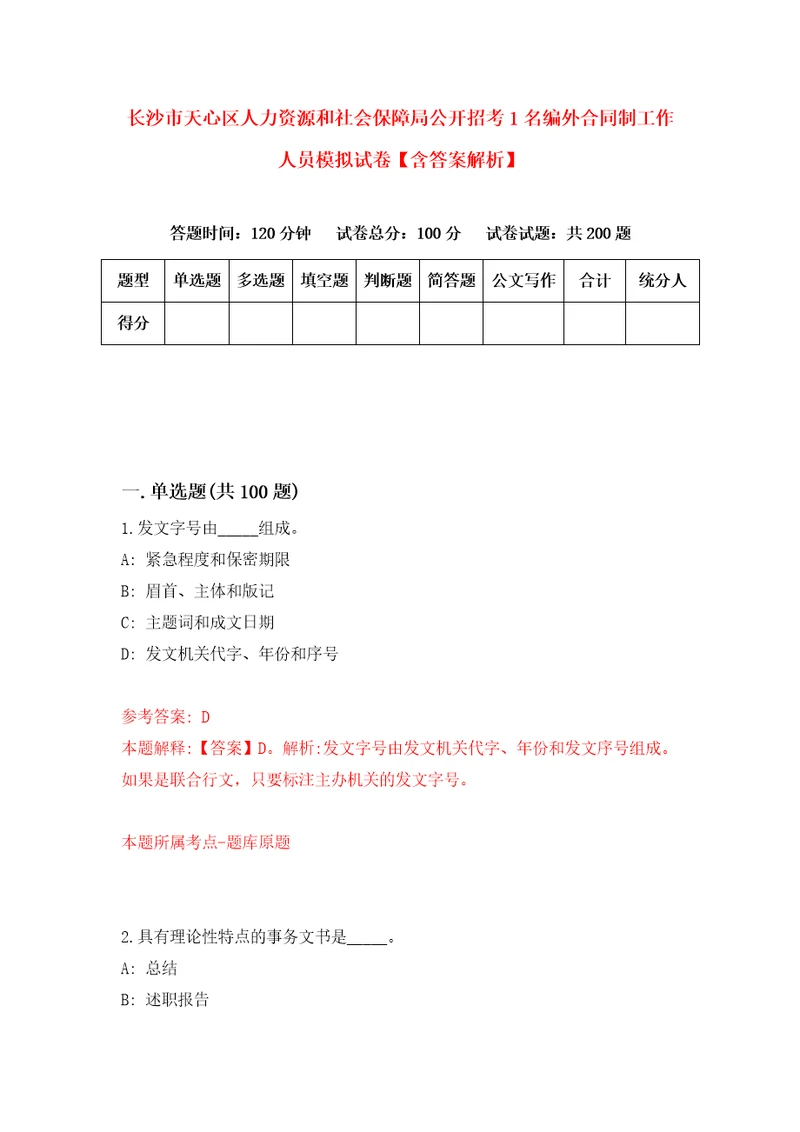 长沙市天心区人力资源和社会保障局公开招考1名编外合同制工作人员模拟试卷【含答案解析】

答题时间：120分钟　试卷总分：100分　试卷试题：共200题

| 题型 | 单选题 | 多选题 | 填空题 | 判断题 | 简答题 | 公文写作 | 合计 | 统分人 |
|---|---|---|---|---|---|---|---|---|
| 得分 | | | | | | | | |

一.单选题(共100题)

1.发文字号由_____组成。
A: 紧急程度和保密期限
B: 眉首、主体和版记
C: 主题词和成文日期
D: 发文机关代字、年份和序号

参考答案: D
本题解释:【答案】D。解析:发文字号由发文机关代字、年份和发文序号组成。如果是联合行文，只要标注主办机关的发文字号。

本题所属考点-题库原题

2.具有理论性特点的事务文书是_____。
A: 总结
B: 述职报告